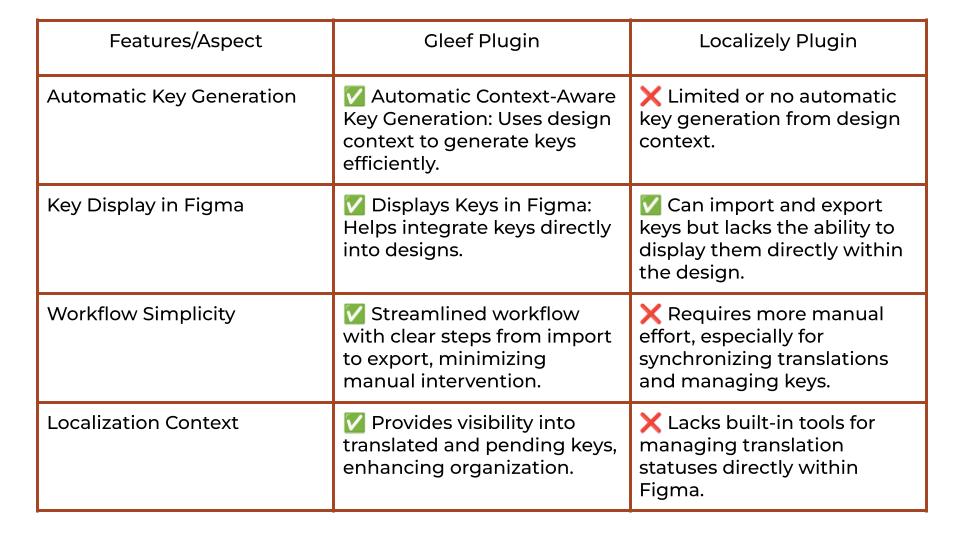 | Features/Aspect | Gleef Plugin | Localizely Plugin |
|---|---|---|
| Automatic Key Generation | ✅ Automatic Context-Aware Key Generation: Uses design context to generate keys efficiently. | ❌ Limited or no automatic key generation from design context. |
| Key Display in Figma | ✅ Displays Keys in Figma: Helps integrate keys directly into designs. | ✅ Can import and export keys but lacks the ability to display them directly within the design. |
| Workflow Simplicity | ✅ Streamlined workflow with clear steps from import to export, minimizing manual intervention. | ❌ Requires more manual effort, especially for synchronizing translations and managing keys. |
| Localization Context | ✅ Provides visibility into translated and pending keys, enhancing organization. | ❌ Lacks built-in tools for managing translation statuses directly within Figma. |